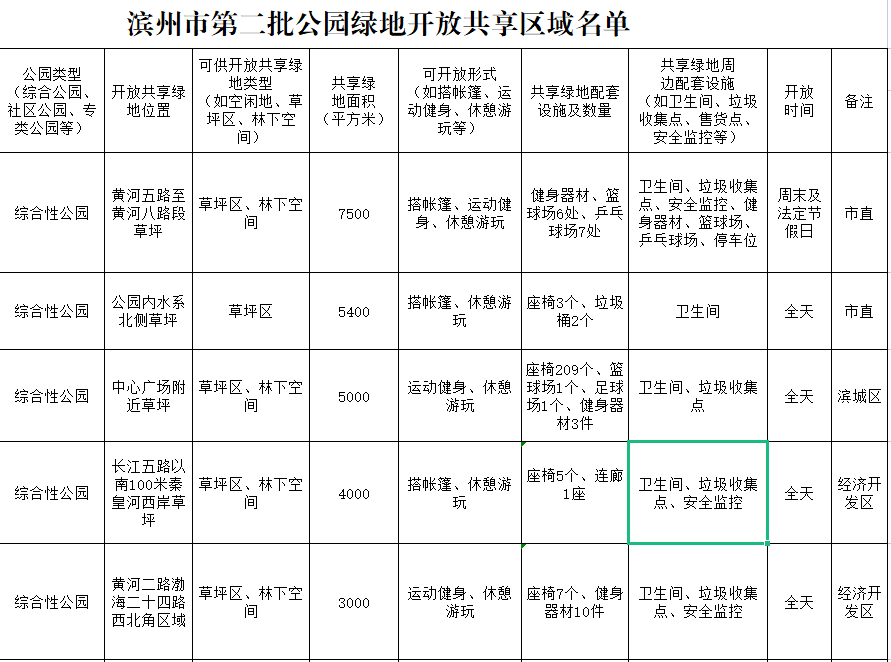 滨州市第二批公园绿地开放共享区域名单

| 公园类型（综合公园、社区公园、专类公园等） | 开放共享绿地位置 | 可供开放共享绿地类型（如空闲地、草坪区、林下空间） | 共享绿地面积（平方米） | 可开放形式（如搭帐篷、运动健身、休憩游玩等） | 共享绿地配套设施及数量 | 共享绿地周边配套设施（如卫生间、垃圾收集点、售货点、安全监控等） | 开放时间 | 备注 |
|---|---|---|---|---|---|---|---|---|
| 综合性公园 | 黄河五路至黄河八路段草坪 | 草坪区、林下空间 | 7500 | 搭帐篷、运动健身、休憩游玩 | 健身器材、篮球场6处、乒乓球场7处 | 卫生间、垃圾收集点、安全监控、健身器材、篮球场、乒乓球场、停车位 | 周末及法定节假日 | 市直 |
| 综合性公园 | 公园内水系北侧草坪 | 草坪区 | 5400 | 搭帐篷、休憩游玩 | 座椅3个、垃圾桶2个 | 卫生间 | 全天 | 市直 |
| 综合性公园 | 中心广场附近草坪 | 草坪区、林下空间 | 5000 | 运动健身、休憩游玩 | 座椅209个、篮球场1个、足球场1个、健身器材3件 | 卫生间、垃圾收集点 | 全天 | 滨城区 |
| 综合性公园 | 长江五路以南100米秦皇河西岸草坪 | 草坪区、林下空间 | 4000 | 搭帐篷、休憩游玩 | 座椅5个、连廊1座 | 卫生间、垃圾收集点、安全监控 | 全天 | 经济开发区 |
| 综合性公园 | 黄河二路渤海二十四路西北角区域 | 草坪区、林下空间 | 3000 | 运动健身、休憩游玩 | 座椅7个、健身器材10件 | 卫生间、垃圾收集点、安全监控 | 全天 | 经济开发区 |